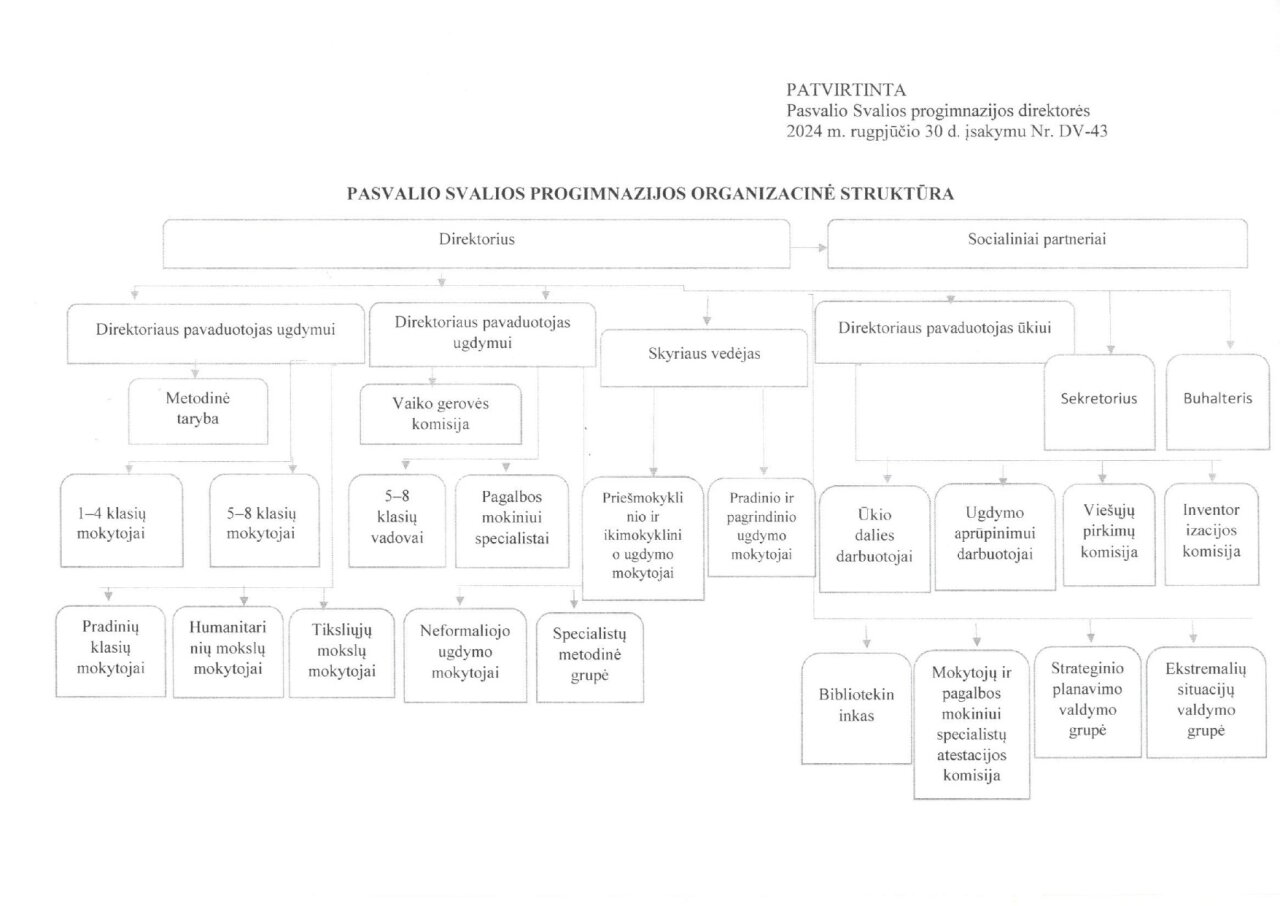 PATVIRTINTA
Pasvalio Svalios progimnazijos direktorės
2024 m. rugpjūčio 30 d. įsakymu Nr. DV-43

PASVALIO SVALIOS PROGIMNAZIJOS ORGANIZACINĖ STRUKTŪRA

Direktorius

Socialiniai partneriai

Direktoriaus pavaduotojas ugdymui

Direktoriaus pavaduotojas ugdymui

Skyriaus vedėjas

Direktoriaus pavaduotojas ūkiui

Sekretorius

Buhalteris

Metodinė taryba

Vaiko gerovės komisija

1–4 klasių mokytojai

5–8 klasių mokytojai

5–8 klasių vadovai

Pagalbos mokiniui specialistai

Priešmokyklinio ir ikimokyklinio ugdymo mokytojai

Pradinio ir pagrindinio ugdymo mokytojai

Ūkio dalies darbuotojai

Ugdymo aprūpinimui darbuotojai

Viešųjų pirkimų komisija

Inventorizacijos komisija

Pradinių klasių mokytojai

Humanitarinių mokslų mokytojai

Tiksliųjų mokslų mokytojai

Neformaliojo ugdymo mokytojai

Specialistų metodinė grupė

Bibliotekininkas

Mokytojų ir pagalbos mokiniui specialistų atestacijos komisija

Strateginio planavimo valdymo grupė

Ekstremalių situacijų valdymo grupė